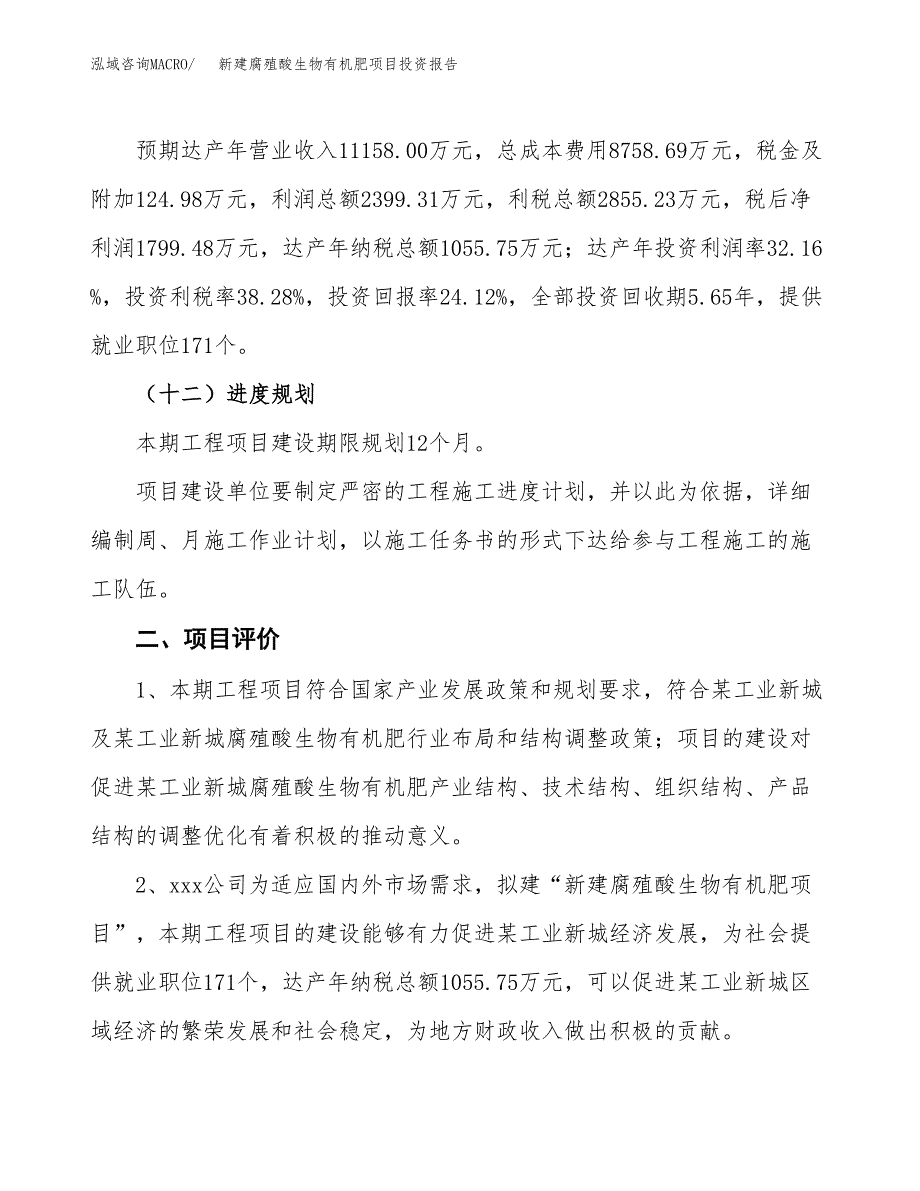 泓域咨询MACRO/　新建腐殖酸生物有机肥项目投资报告

预期达产年营业收入11158.00万元，总成本费用8758.69万元，税金及附加124.98万元，利润总额2399.31万元，利税总额2855.23万元，税后净利润1799.48万元，达产年纳税总额1055.75万元；达产年投资利润率32.16%，投资利税率38.28%，投资回报率24.12%，全部投资回收期5.65年，提供就业职位171个。

（十二）进度规划

本期工程项目建设期限规划12个月。

项目建设单位要制定严密的工程施工进度计划，并以此为依据，详细编制周、月施工作业计划，以施工任务书的形式下达给参与工程施工的施工队伍。

二、项目评价

1、本期工程项目符合国家产业发展政策和规划要求，符合某工业新城及某工业新城腐殖酸生物有机肥行业布局和结构调整政策；项目的建设对促进某工业新城腐殖酸生物有机肥产业结构、技术结构、组织结构、产品结构的调整优化有着积极的推动意义。

2、xxx公司为适应国内外市场需求，拟建“新建腐殖酸生物有机肥项目”，本期工程项目的建设能够有力促进某工业新城经济发展，为社会提供就业职位171个，达产年纳税总额1055.75万元，可以促进某工业新城区域经济的繁荣发展和社会稳定，为地方财政收入做出积极的贡献。